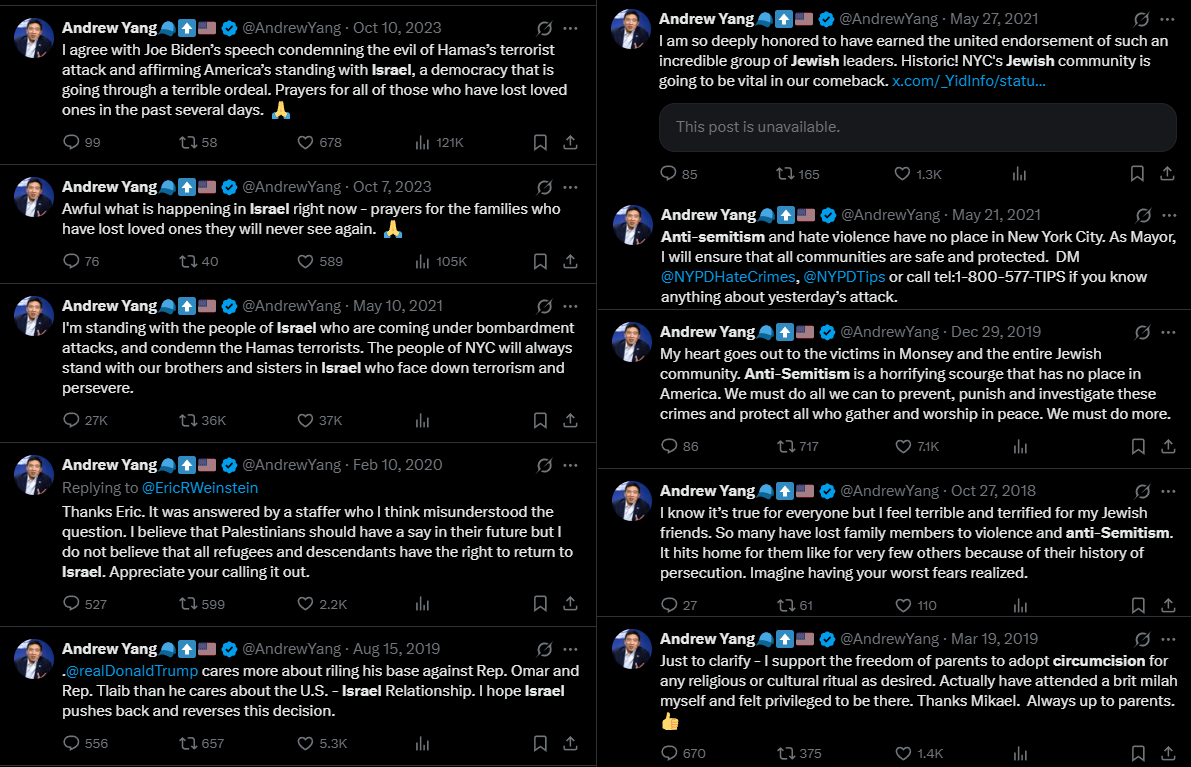 Andrew Yang 🧢⬆️🇺🇸 @AndrewYang · Oct 10, 2023
I agree with Joe Biden's speech condemning the evil of Hamas's terrorist attack and affirming America's standing with Israel, a democracy that is going through a terrible ordeal. Prayers for all of those who have lost loved ones in the past several days. 🙏

99 58 678 121K

Andrew Yang 🧢⬆️🇺🇸 @AndrewYang · Oct 7, 2023
Awful what is happening in Israel right now - prayers for the families who have lost loved ones they will never see again. 🙏

76 40 589 105K

Andrew Yang 🧢⬆️🇺🇸 @AndrewYang · May 10, 2021
I'm standing with the people of Israel who are coming under bombardment attacks, and condemn the Hamas terrorists. The people of NYC will always stand with our brothers and sisters in Israel who face down terrorism and persevere.

27K 36K 37K

Andrew Yang 🧢⬆️🇺🇸 @AndrewYang · Feb 10, 2020
Replying to @EricRWeinstein
Thanks Eric. It was answered by a staffer who I think misunderstood the question. I believe that Palestinians should have a say in their future but I do not believe that all refugees and descendants have the right to return to Israel. Appreciate your calling it out.

527 599 2.2K

Andrew Yang 🧢⬆️🇺🇸 @AndrewYang · Aug 15, 2019
.@realDonaldTrump cares more about riling his base against Rep. Omar and Rep. Tlaib than he cares about the U.S. - Israel Relationship. I hope Israel pushes back and reverses this decision.

556 657 5.3K

Andrew Yang 🧢⬆️🇺🇸 @AndrewYang · May 27, 2021
I am so deeply honored to have earned the united endorsement of such an incredible group of Jewish leaders. Historic! NYC's Jewish community is going to be vital in our comeback. x.com/_YidInfo/statu...

This post is unavailable.

85 165 1.3K

Andrew Yang 🧢⬆️🇺🇸 @AndrewYang · May 21, 2021
Anti-semitism and hate violence have no place in New York City. As Mayor, I will ensure that all communities are safe and protected. DM @NYPDHateCrimes, @NYPDTips or call tel:1-800-577-TIPS if you know anything about yesterday's attack.

Andrew Yang 🧢⬆️🇺🇸 @AndrewYang · Dec 29, 2019
My heart goes out to the victims in Monsey and the entire Jewish community. Anti-Semitism is a horrifying scourge that has no place in America. We must do all we can to prevent, punish and investigate these crimes and protect all who gather and worship in peace. We must do more.

86 717 7.1K

Andrew Yang 🧢⬆️🇺🇸 @AndrewYang · Oct 27, 2018
I know it's true for everyone but I feel terrible and terrified for my Jewish friends. So many have lost family members to violence and anti-Semitism. It hits home for them like for very few others because of their history of persecution. Imagine having your worst fears realized.

27 61 110

Andrew Yang 🧢⬆️🇺🇸 @AndrewYang · Mar 19, 2019
Just to clarify - I support the freedom of parents to adopt circumcision for any religious or cultural ritual as desired. Actually have attended a brit milah myself and felt privileged to be there. Thanks Mikael. Always up to parents. 👍

670 375 1.4K